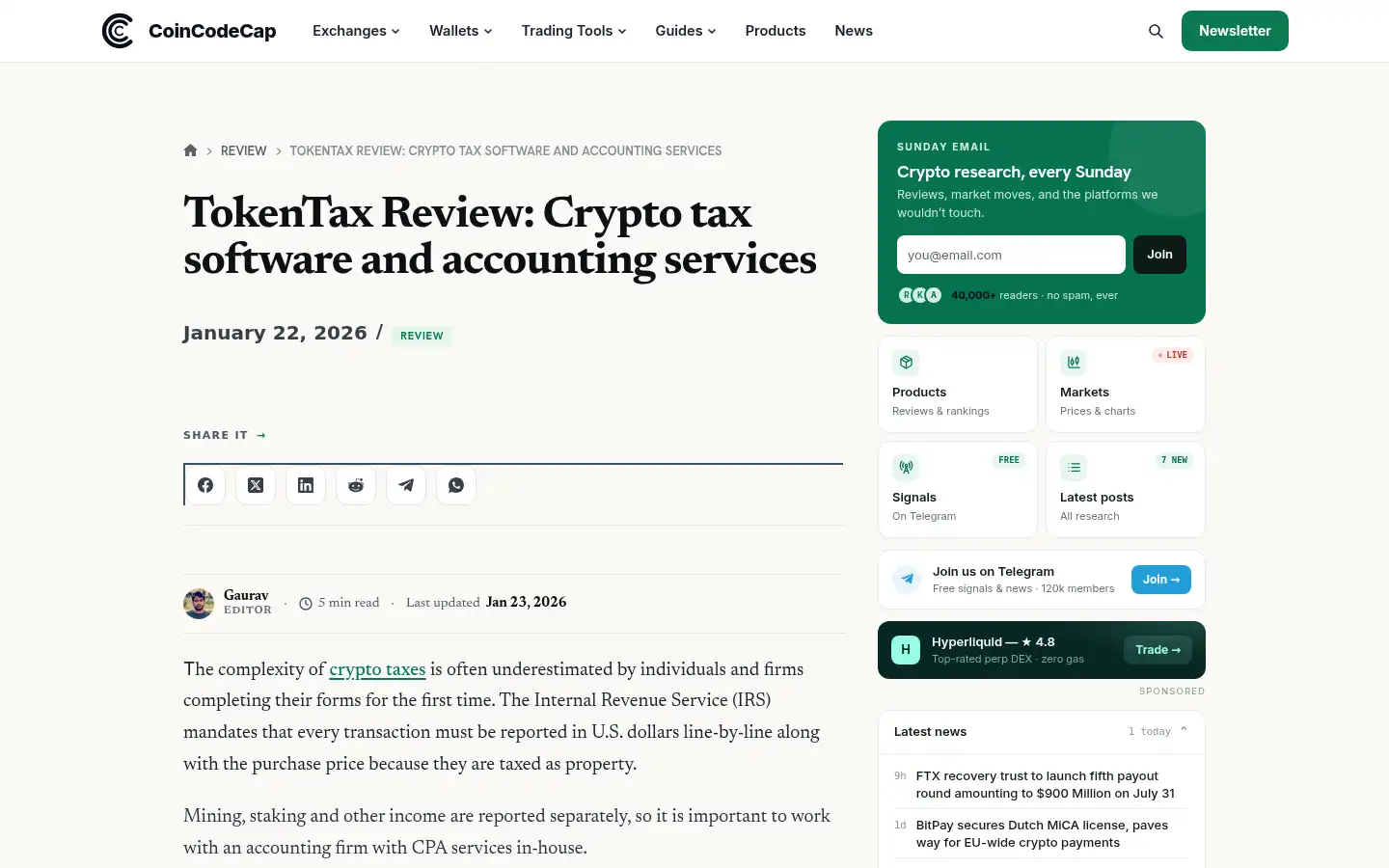 CoinCodeCap Exchanges Wallets Trading Tools Guides Products News Newsletter

REVIEW > TOKENTAX REVIEW: CRYPTO TAX SOFTWARE AND ACCOUNTING SERVICES

TokenTax Review: Crypto tax software and accounting services

January 22, 2026 / REVIEW

SHARE IT →

Gaurav
EDITOR
· 5 min read · Last updated Jan 23, 2026

The complexity of crypto taxes is often underestimated by individuals and firms completing their forms for the first time. The Internal Revenue Service (IRS) mandates that every transaction must be reported in U.S. dollars line-by-line along with the purchase price because they are taxed as property.

Mining, staking and other income are reported separately, so it is important to work with an accounting firm with CPA services in-house.

SUNDAY EMAIL
Crypto research, every Sunday
Reviews, market moves, and the platforms we wouldn't touch.
you@email.com Join
R K A 40,000+ readers · no spam, ever

Products
Reviews & rankings

LIVE
Markets
Prices & charts

FREE
Signals
On Telegram

7 NEW
Latest posts
All research

Join us on Telegram
Free signals & news · 120k members
Join →

H Hyperliquid — ★ 4.8
Top-rated perp DEX · zero gas
Trade →
SPONSORED

Latest news 1 today

9h FTX recovery trust to launch fifth payout round amounting to $900 Million on July 31
1d BitPay secures Dutch MiCA license, paves way for EU-wide crypto payments